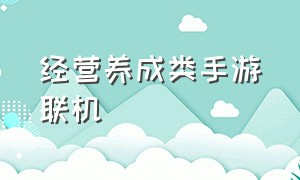 经营养成类手游联机